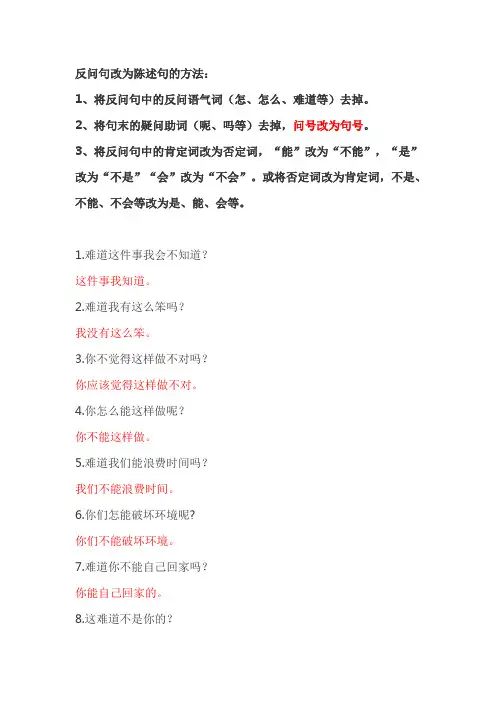 反问句改为陈述句的方法：

1、将反问句中的反问语气词（怎、怎么、难道等）去掉。

2、将句末的疑问助词（呢、吗等）去掉，问号改为句号。

3、将反问句中的肯定词改为否定词，“能”改为“不能”，“是”改为“不是”“会”改为“不会”。或将否定词改为肯定词，不是、不能、不会等改为是、能、会等。

1.难道这件事我会不知道？

这件事我知道。

2.难道我有这么笨吗？

我没有这么笨。

3.你不觉得这样做不对吗？

你应该觉得这样做不对。

4.你怎么能这样做呢？

你不能这样做。

5.难道我们能浪费时间吗？

我们不能浪费时间。

6.你们怎能破坏环境呢?

你们不能破坏环境。

7.难道你不能自己回家吗？

你能自己回家的。

8.这难道不是你的？